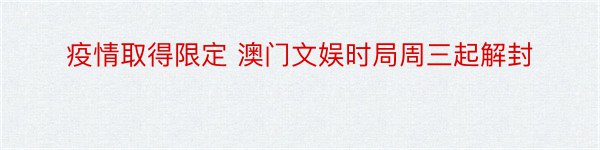 疫情取得限定 澳门文娱时局周三起解封